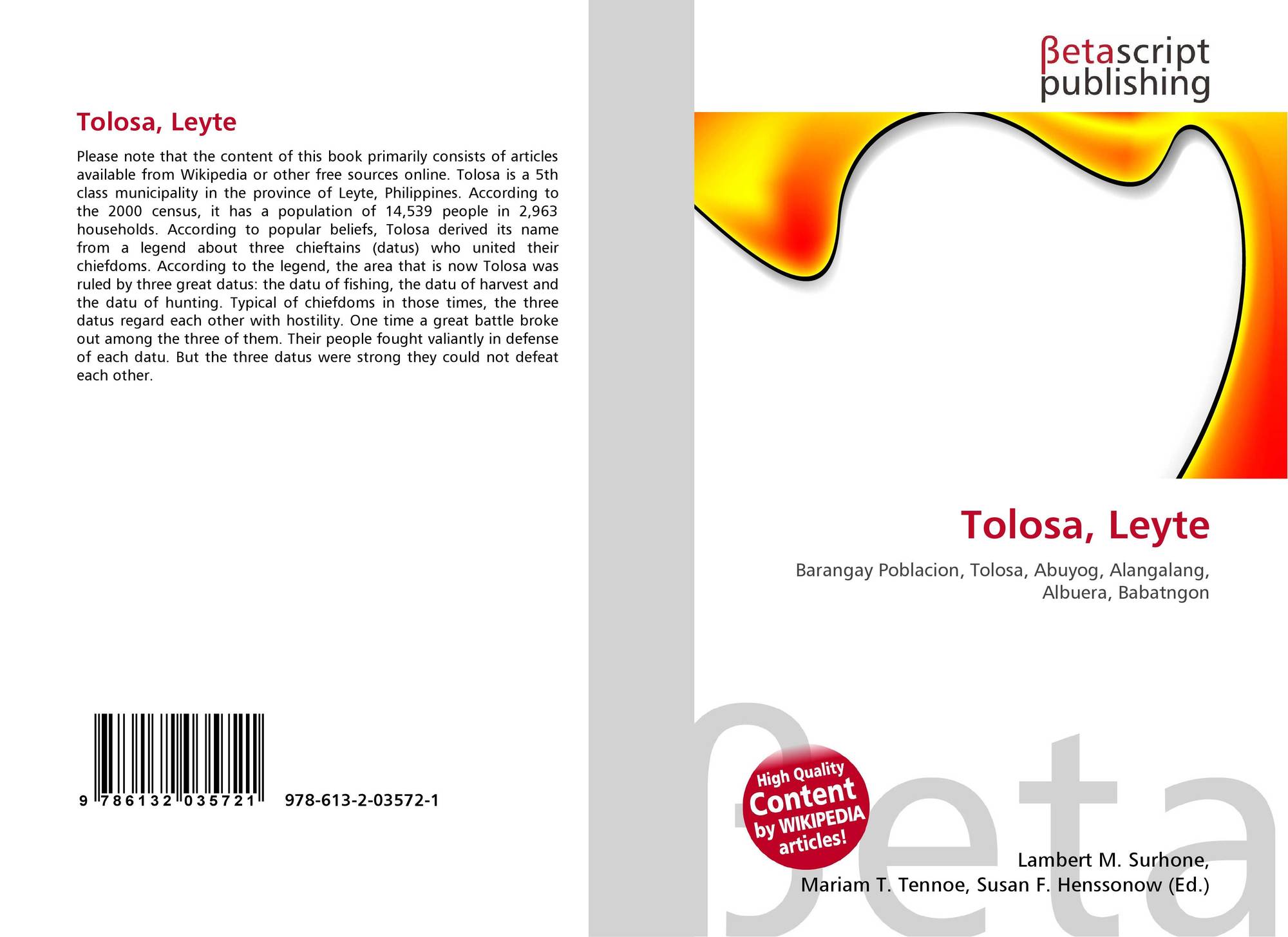 Tolosa, Leyte

Please note that the content of this book primarily consists of articles available from Wikipedia or other free sources online. Tolosa is a 5th class municipality in the province of Leyte, Philippines. According to the 2000 census, it has a population of 14,539 people in 2,963 households. According to popular beliefs, Tolosa derived its name from a legend about three chieftains (datus) who united their chiefdoms. According to the legend, the area that is now Tolosa was ruled by three great datus: the datu of fishing, the datu of harvest and the datu of hunting. Typical of chiefdoms in those times, the three datus regard each other with hostility. One time a great battle broke out among the three of them. Their people fought valiantly in defense of each datu. But the three datus were strong they could not defeat each other.

9 786132 035721

978-613-2-03572-1

βetascript
publishing

Tolosa, Leyte

Barangay Poblacion, Tolosa, Abuyog, Alangalang, Albuera, Babatngon

High Quality
Content
by WIKIPEDIA
articles!

Lambert M. Surhone,
Mariam T. Tennoe, Susan F. Henssonow (Ed.)

βeta